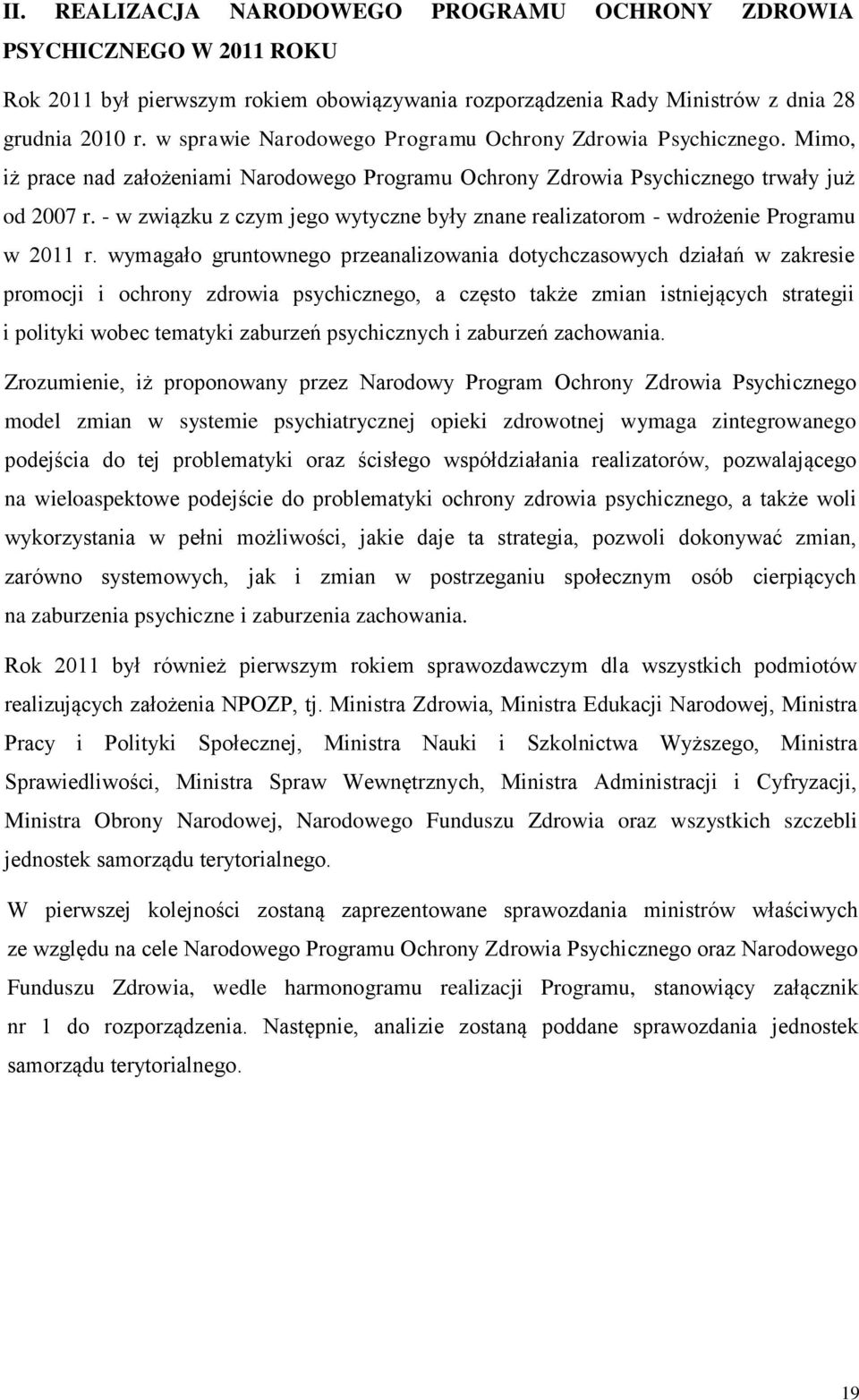 II. REALIZACJA NARODOWEGO PROGRAMU OCHRONY ZDROWIA PSYCHICZNEGO W 2011 ROKU

Rok 2011 był pierwszym rokiem obowiązywania rozporządzenia Rady Ministrów z dnia 28 grudnia 2010 r. w sprawie Narodowego Programu Ochrony Zdrowia Psychicznego. Mimo, iż prace nad założeniami Narodowego Programu Ochrony Zdrowia Psychicznego trwały już od 2007 r. - w związku z czym jego wytyczne były znane realizatorom - wdrożenie Programu w 2011 r. wymagało gruntownego przeanalizowania dotychczasowych działań w zakresie promocji i ochrony zdrowia psychicznego, a często także zmian istniejących strategii i polityki wobec tematyki zaburzeń psychicznych i zaburzeń zachowania.

Zrozumienie, iż proponowany przez Narodowy Program Ochrony Zdrowia Psychicznego model zmian w systemie psychiatrycznej opieki zdrowotnej wymaga zintegrowanego podejścia do tej problematyki oraz ścisłego współdziałania realizatorów, pozwalającego na wieloaspektowe podejście do problematyki ochrony zdrowia psychicznego, a także woli wykorzystania w pełni możliwości, jakie daje ta strategia, pozwoli dokonywać zmian, zarówno systemowych, jak i zmian w postrzeganiu społecznym osób cierpiących na zaburzenia psychiczne i zaburzenia zachowania.

Rok 2011 był również pierwszym rokiem sprawozdawczym dla wszystkich podmiotów realizujących założenia NPOZP, tj. Ministra Zdrowia, Ministra Edukacji Narodowej, Ministra Pracy i Polityki Społecznej, Ministra Nauki i Szkolnictwa Wyższego, Ministra Sprawiedliwości, Ministra Spraw Wewnętrznych, Ministra Administracji i Cyfryzacji, Ministra Obrony Narodowej, Narodowego Funduszu Zdrowia oraz wszystkich szczebli jednostek samorządu terytorialnego.

W pierwszej kolejności zostaną zaprezentowane sprawozdania ministrów właściwych ze względu na cele Narodowego Programu Ochrony Zdrowia Psychicznego oraz Narodowego Funduszu Zdrowia, wedle harmonogramu realizacji Programu, stanowiący załącznik nr 1 do rozporządzenia. Następnie, analizie zostaną poddane sprawozdania jednostek samorządu terytorialnego.

19